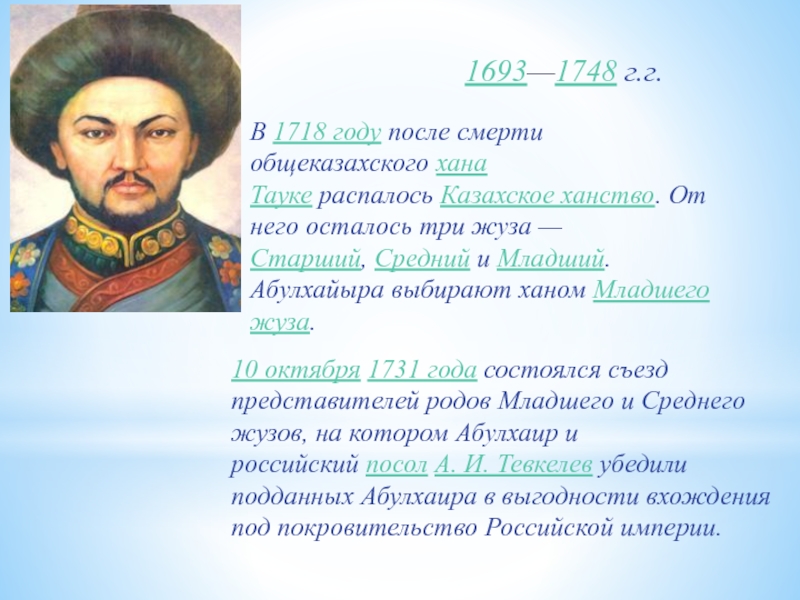 1693—1748 г.г.

В 1718 году после смерти общеказахского хана Тауке распалось Казахское ханство. От него осталось три жуза — Старший, Средний и Младший. Абулхайыра выбирают ханом Младшего жуза.

10 октября 1731 года состоялся съезд представителей родов Младшего и Среднего жузов, на котором Абулхаир и российский посол А. И. Тевкелев убедили подданных Абулхаира в выгодности вхождения под покровительство Российской империи.